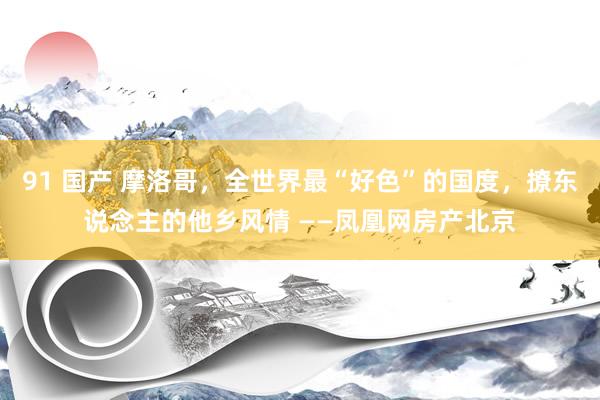 91 国产 摩洛哥，全世界最“好色”的国度，撩东说念主的他乡风情 ——凤凰网房产北京